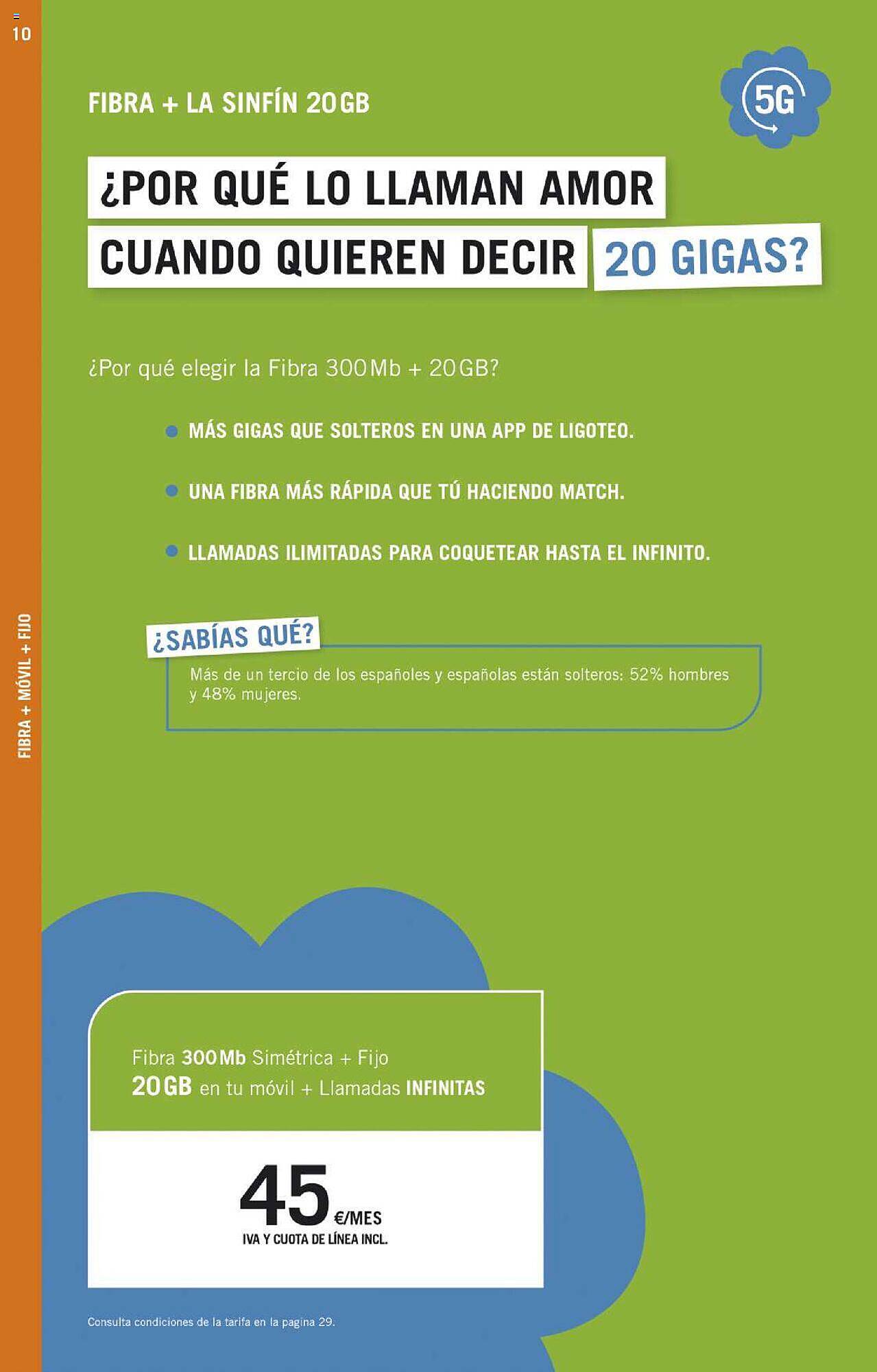 10

FIBRA + MÓVIL + FIJO

FIBRA + LA SINFÍN 20GB

5G

¿POR QUÉ LO LLAMAN AMOR CUANDO QUIEREN DECIR 20 GIGAS?

¿Por qué elegir la Fibra 300Mb + 20GB?

MÁS GIGAS QUE SOLTEROS EN UNA APP DE LIGOTEO.

UNA FIBRA MÁS RÁPIDA QUE TÚ HACIENDO MATCH.

LLAMADAS ILIMITADAS PARA COQUETEAR HASTA EL INFINITO.

¿SABÍAS QUÉ?

Más de un tercio de los españoles y españolas están solteros: 52% hombres y 48% mujeres.

Fibra 300Mb Simétrica + Fijo
20GB en tu móvil + Llamadas INFINITAS

45 €/MES
IVA Y CUOTA DE LÍNEA INCL.

Consulta condiciones de la tarifa en la pagina 29.